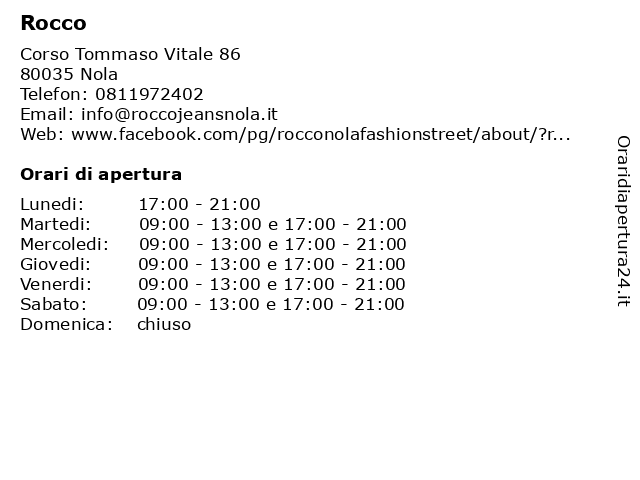 Rocco

Corso Tommaso Vitale 86
80035 Nola
Telefon: 0811972402
Email: info@roccojeansnola.it
Web: www.facebook.com/pg/rocconolafashionstreet/about/?r...

Orari di apertura

| | |
|---|---|
| Lunedi: | 17:00 - 21:00 |
| Martedi: | 09:00 - 13:00 e 17:00 - 21:00 |
| Mercoledi: | 09:00 - 13:00 e 17:00 - 21:00 |
| Giovedi: | 09:00 - 13:00 e 17:00 - 21:00 |
| Venerdi: | 09:00 - 13:00 e 17:00 - 21:00 |
| Sabato: | 09:00 - 13:00 e 17:00 - 21:00 |
| Domenica: | chiuso |

Oraridiapertura24.it